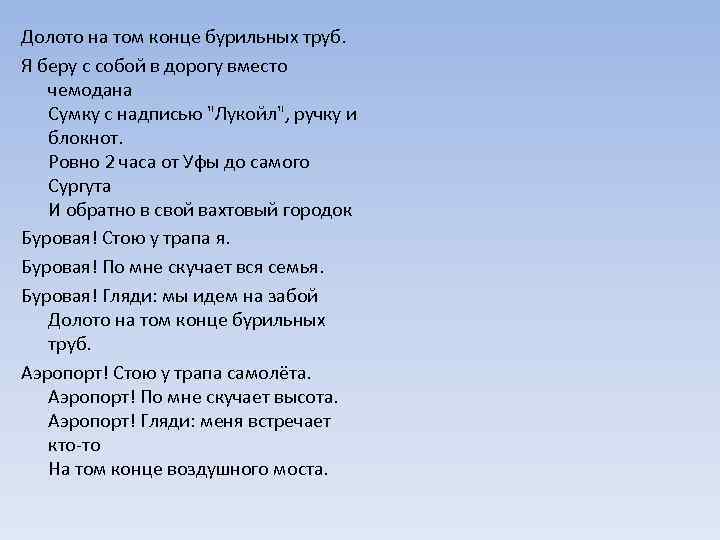 Долото на том конце бурильных труб.

Я беру с собой в дорогу вместо чемодана
Сумку с надписью "Лукойл", ручку и блокнот.
Ровно 2 часа от Уфы до самого Сургута
И обратно в свой вахтовый городок

Буровая! Стою у трапа я.

Буровая! По мне скучает вся семья.

Буровая! Гляди: мы идем на забой
Долото на том конце бурильных труб.

Аэропорт! Стою у трапа самолёта.
Аэропорт! По мне скучает высота.
Аэропорт! Гляди: меня встречает кто-то
На том конце воздушного моста.